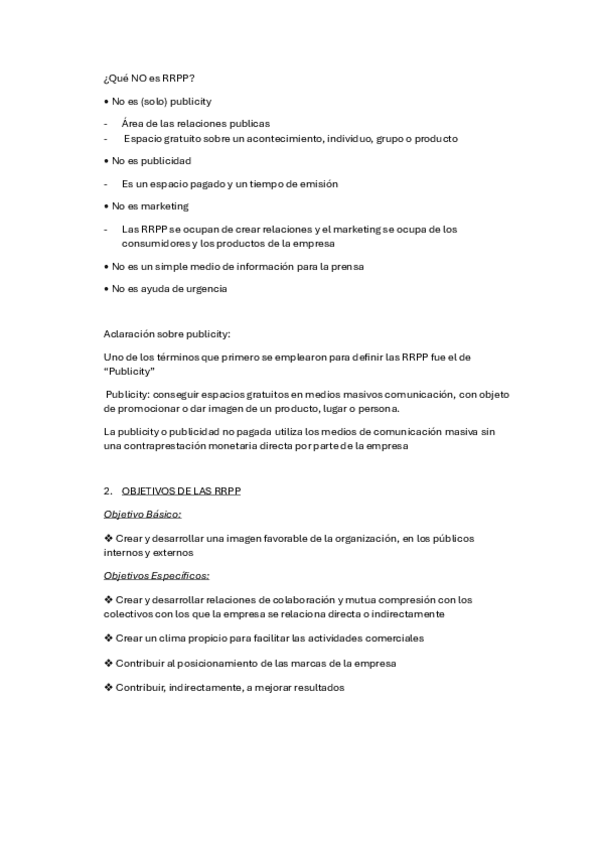 ¿Qué NO es RRPP?

• No es (solo) publicity

- Área de las relaciones publicas
- Espacio gratuito sobre un acontecimiento, individuo, grupo o producto

• No es publicidad

- Es un espacio pagado y un tiempo de emisión

• No es marketing

- Las RRPP se ocupan de crear relaciones y el marketing se ocupa de los consumidores y los productos de la empresa

• No es un simple medio de información para la prensa

• No es ayuda de urgencia

Aclaración sobre publicity:

Uno de los términos que primero se emplearon para definir las RRPP fue el de "Publicity"

Publicity: conseguir espacios gratuitos en medios masivos comunicación, con objeto de promocionar o dar imagen de un producto, lugar o persona.

La publicity o publicidad no pagada utiliza los medios de comunicación masiva sin una contraprestación monetaria directa por parte de la empresa

2. OBJETIVOS DE LAS RRPP

Objetivo Básico:

❖ Crear y desarrollar una imagen favorable de la organización, en los públicos internos y externos

Objetivos Específicos:

❖ Crear y desarrollar relaciones de colaboración y mutua compresión con los colectivos con los que la empresa se relaciona directa o indirectamente

❖ Crear un clima propicio para facilitar las actividades comerciales

❖ Contribuir al posicionamiento de las marcas de la empresa

❖ Contribuir, indirectamente, a mejorar resultados